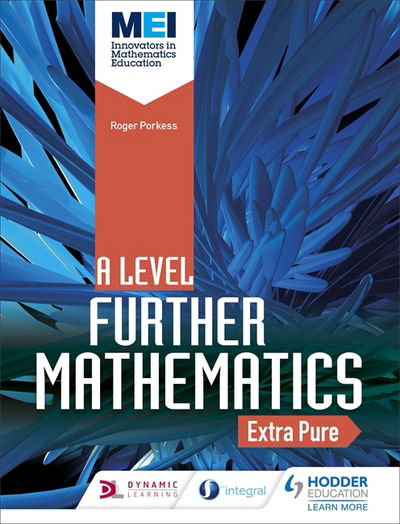 MEI
Innovators in Mathematics Education

Roger Porkess

A LEVEL
FURTHER MATHEMATICS
Extra Pure

DL DYNAMIC LEARNING

integral

HODDER EDUCATION
LEARN MORE